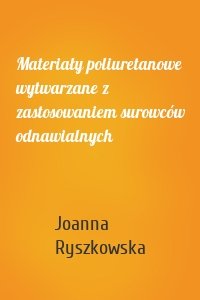 Materiały poliuretanowe wytwarzane z zastosowaniem surowców odnawialnych

Joanna Ryszkowska